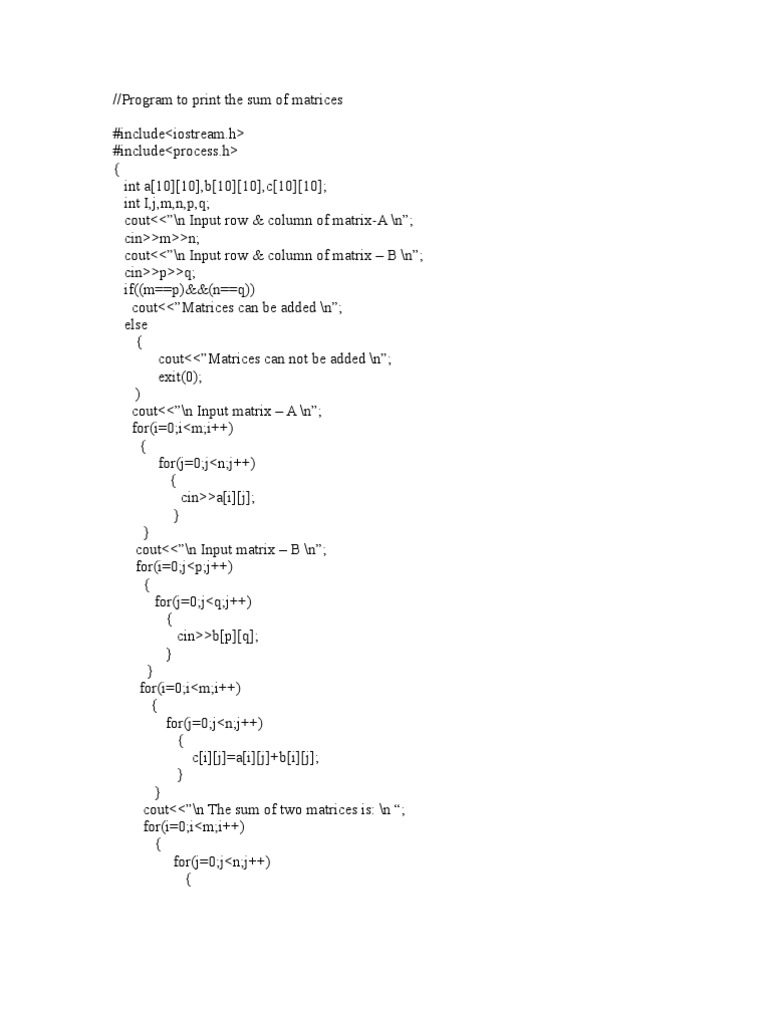 //Program to print the sum of matrices

#include<iostream.h>
#include<process.h>
{
int a[10][10],b[10][10],c[10][10];
int I,j,m,n,p,q;
cout<<"\n Input row & column of matrix-A \n";
cin>>m>>n;
cout<<"\n Input row & column of matrix – B \n";
cin>>p>>q;
if((m==p)&&(n==q))
cout<<"Matrices can be added \n";
else
{
cout<<"Matrices can not be added \n";
exit(0);
)
cout<<"\n Input matrix – A \n";
for(i=0;i<m;i++)
{
for(j=0;j<n;j++)
{
cin>>a[i][j];
}
}
cout<<"\n Input matrix – B \n";
for(i=0;j<p;j++)
{
for(j=0;j<q;j++)
{
cin>>b[p][q];
}
}
for(i=0;i<m;i++)
{
for(j=0;j<n;j++)
{
c[i][j]=a[i][j]+b[i][j];
}
}
cout<<"\n The sum of two matrices is: \n ";
for(i=0;i<m;i++)
{
for(j=0;j<n;j++)
{